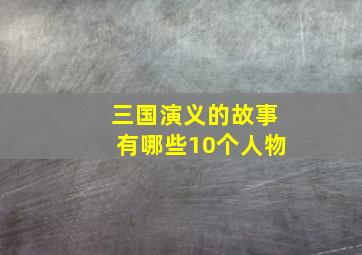 三国演义的故事
有哪些10个人物